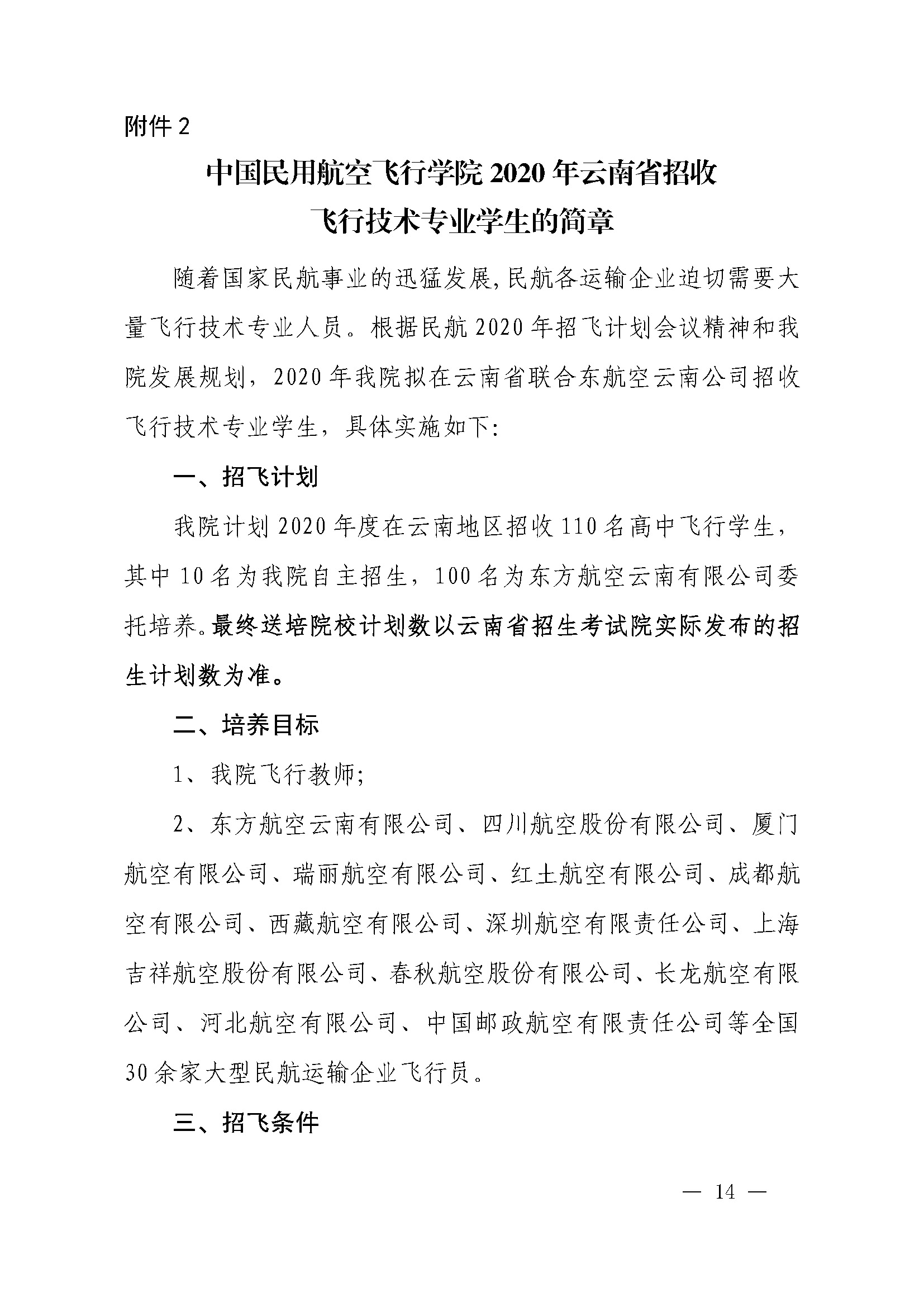 附件 2

中国民用航空飞行学院 2020 年云南省招收飞行技术专业学生的简章

随着国家民航事业的迅猛发展,民航各运输企业迫切需要大量飞行技术专业人员。根据民航 2020 年招飞计划会议精神和我院发展规划，2020 年我院拟在云南省联合东航空云南公司招收飞行技术专业学生，具体实施如下:

一、招飞计划

我院计划 2020 年度在云南地区招收 110 名高中飞行学生，其中 10 名为我院自主招生，100 名为东方航空云南有限公司委托培养。最终送培院校计划数以云南省招生考试院实际发布的招生计划数为准。

二、培养目标

1、我院飞行教师;

2、东方航空云南有限公司、四川航空股份有限公司、厦门航空有限公司、瑞丽航空有限公司、红土航空有限公司、成都航空有限公司、西藏航空有限公司、深圳航空有限责任公司、上海吉祥航空股份有限公司、春秋航空股份有限公司、长龙航空有限公司、河北航空有限公司、中国邮政航空有限责任公司等全国 30 余家大型民航运输企业飞行员。

三、招飞条件

— 14 —